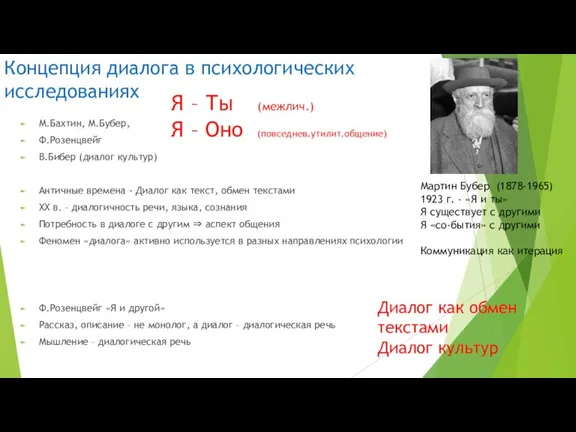 Концепция диалога в психологических исследованиях

Я – Ты (межлич.)
Я – Оно (повседнев.утилит.общение)

М.Бахтин, М.Бубер,
Ф.Розенцвейг
В.Бибер (диалог культур)

Античные времена - Диалог как текст, обмен текстами
XX в. – диалогичность речи, языка, сознания
Потребность в диалоге с другим ⇒ аспект общения
Феномен «диалога» активно используется в разных направлениях психологии

Ф.Розенцвейг «Я и другой»
Рассказ, описание – не монолог, а диалог – диалогическая речь
Мышление – диалогическая речь

Мартин Бубер (1878-1965)
1923 г. - «Я и ты»
Я существует с другими
Я «со-бытия» с другими

Коммуникация как итерация

Диалог как обмен текстами
Диалог культур